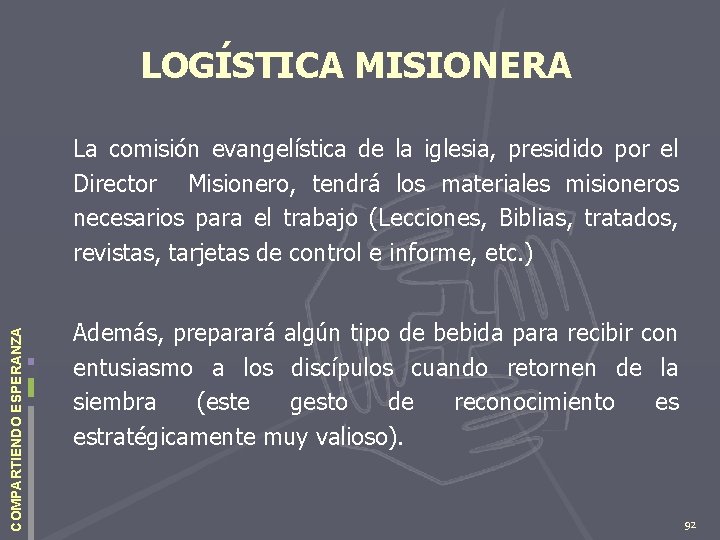 LOGÍSTICA MISIONERA

La comisión evangelística de la iglesia, presidido por el Director Misionero, tendrá los materiales misioneros necesarios para el trabajo (Lecciones, Biblias, tratados, revistas, tarjetas de control e informe, etc.)

Además, preparará algún tipo de bebida para recibir con entusiasmo a los discípulos cuando retornen de la siembra (este gesto de reconocimiento es estratégicamente muy valioso).

COMPARTIENDO ESPERANZA

92